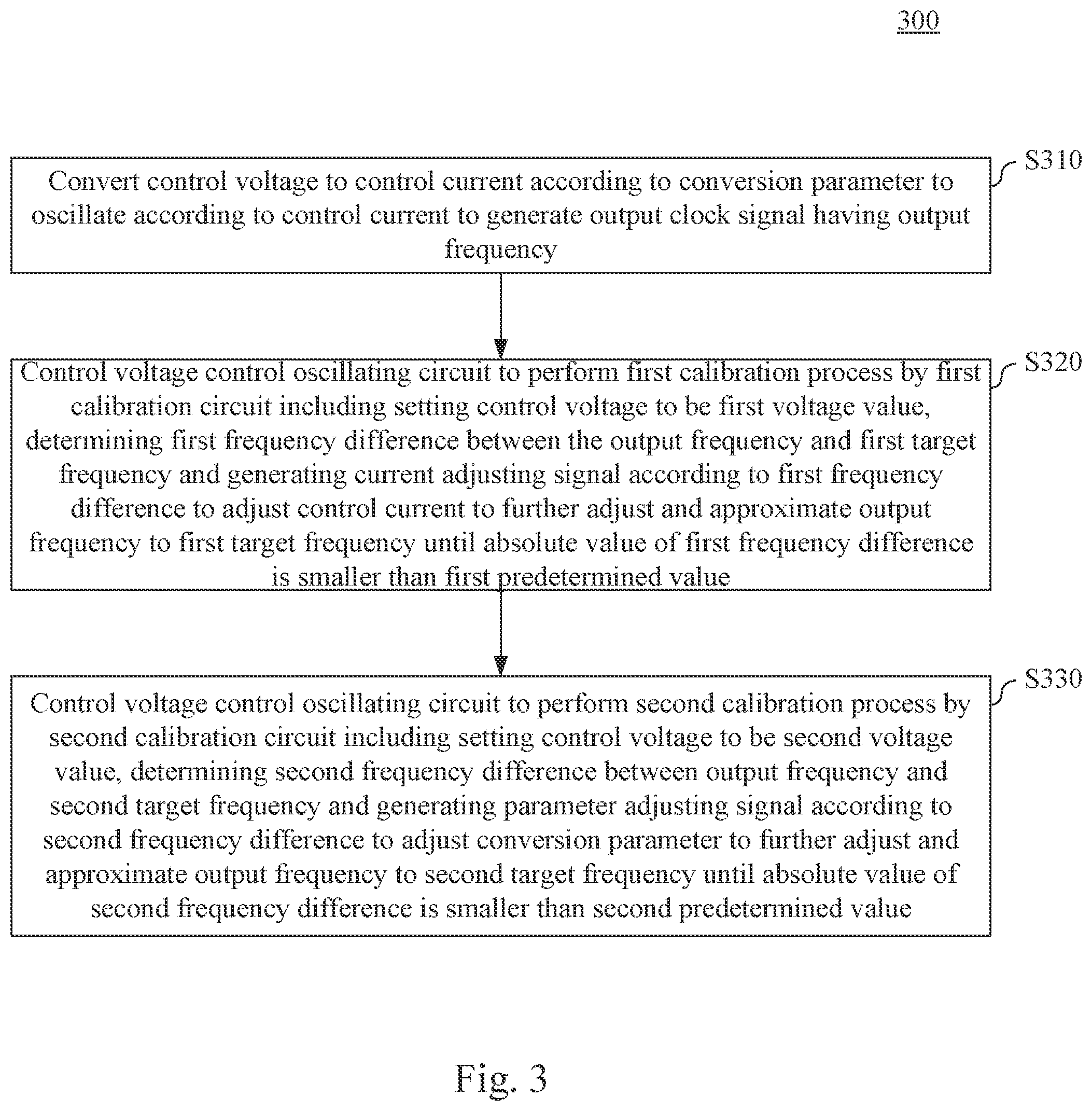 300

S310

Convert control voltage to control current according to conversion parameter to oscillate according to control current to generate output clock signal having output frequency

S320

Control voltage control oscillating circuit to perform first calibration process by first calibration circuit including setting control voltage to be first voltage value, determining first frequency difference between the output frequency and first target frequency and generating current adjusting signal according to first frequency difference to adjust control current to further adjust and approximate output frequency to first target frequency until absolute value of first frequency difference is smaller than first predetermined value

S330

Control voltage control oscillating circuit to perform second calibration process by second calibration circuit including setting control voltage to be second voltage value, determining second frequency difference between output frequency and second target frequency and generating parameter adjusting signal according to second frequency difference to adjust conversion parameter to further adjust and approximate output frequency to second target frequency until absolute value of second frequency difference is smaller than second predetermined value

Fig. 3